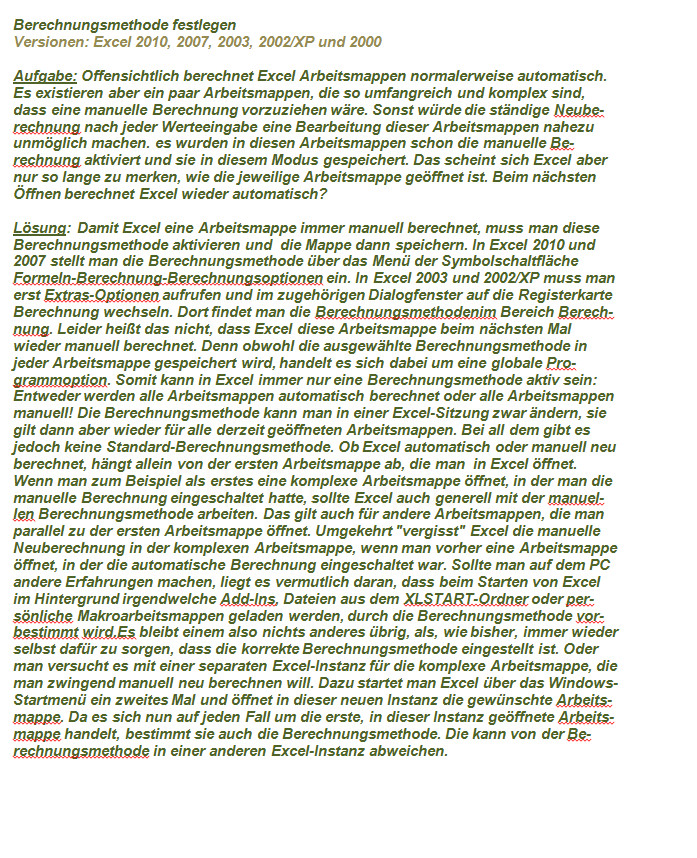 Berechnungsmethode festlegen
Versionen: Excel 2010, 2007, 2003, 2002/XP und 2000

Aufgabe: Offensichtlich berechnet Excel Arbeitsmappen normalerweise automatisch. Es existieren aber ein paar Arbeitsmappen, die so umfangreich und komplex sind, dass eine manuelle Berechnung vorzuziehen wäre. Sonst würde die ständige Neuberechnung nach jeder Werteeingabe eine Bearbeitung dieser Arbeitsmappen nahezu unmöglich machen. es wurden in diesen Arbeitsmappen schon die manuelle Berechnung aktiviert und sie in diesem Modus gespeichert. Das scheint sich Excel aber nur so lange zu merken, wie die jeweilige Arbeitsmappe geöffnet ist. Beim nächsten Öffnen berechnet Excel wieder automatisch?

Lösung: Damit Excel eine Arbeitsmappe immer manuell berechnet, muss man diese Berechnungsmethode aktivieren und die Mappe dann speichern. In Excel 2010 und 2007 stellt man die Berechnungsmethode über das Menü der Symbolschaltfläche Formeln-Berechnung-Berechnungsoptionen ein. In Excel 2003 und 2002/XP muss man erst Extras-Optionen aufrufen und im zugehörigen Dialogfenster auf die Registerkarte Berechnung wechseln. Dort findet man die Berechnungsmethodenim Bereich Berechnung. Leider heißt das nicht, dass Excel diese Arbeitsmappe beim nächsten Mal wieder manuell berechnet. Denn obwohl die ausgewählte Berechnungsmethode in jeder Arbeitsmappe gespeichert wird, handelt es sich dabei um eine globale Programmoption. Somit kann in Excel immer nur eine Berechnungsmethode aktiv sein: Entweder werden alle Arbeitsmappen automatisch berechnet oder alle Arbeitsmappen manuell! Die Berechnungsmethode kann man in einer Excel-Sitzung zwar ändern, sie gilt dann aber wieder für alle derzeit geöffneten Arbeitsmappen. Bei all dem gibt es jedoch keine Standard-Berechnungsmethode. Ob Excel automatisch oder manuell neu berechnet, hängt allein von der ersten Arbeitsmappe ab, die man in Excel öffnet. Wenn man zum Beispiel als erstes eine komplexe Arbeitsmappe öffnet, in der man die manuelle Berechnung eingeschaltet hatte, sollte Excel auch generell mit der manuellen Berechnungsmethode arbeiten. Das gilt auch für andere Arbeitsmappen, die man parallel zu der ersten Arbeitsmappe öffnet. Umgekehrt "vergisst" Excel die manuelle Neuberechnung in der komplexen Arbeitsmappe, wenn man vorher eine Arbeitsmappe öffnet, in der die automatische Berechnung eingeschaltet war. Sollte man auf dem PC andere Erfahrungen machen, liegt es vermutlich daran, dass beim Starten von Excel im Hintergrund irgendwelche Add-Ins, Dateien aus dem XLSTART-Ordner oder persönliche Makroarbeitsmappen geladen werden, durch die Berechnungsmethode vorbestimmt wird.Es bleibt einem also nichts anderes übrig, als, wie bisher, immer wieder selbst dafür zu sorgen, dass die korrekte Berechnungsmethode eingestellt ist. Oder man versucht es mit einer separaten Excel-Instanz für die komplexe Arbeitsmappe, die man zwingend manuell neu berechnen will. Dazu startet man Excel über das Windows-Startmenü ein zweites Mal und öffnet in dieser neuen Instanz die gewünschte Arbeitsmappe. Da es sich nun auf jeden Fall um die erste, in dieser Instanz geöffnete Arbeitsmappe handelt, bestimmt sie auch die Berechnungsmethode. Die kann von der Berechnungsmethode in einer anderen Excel-Instanz abweichen.